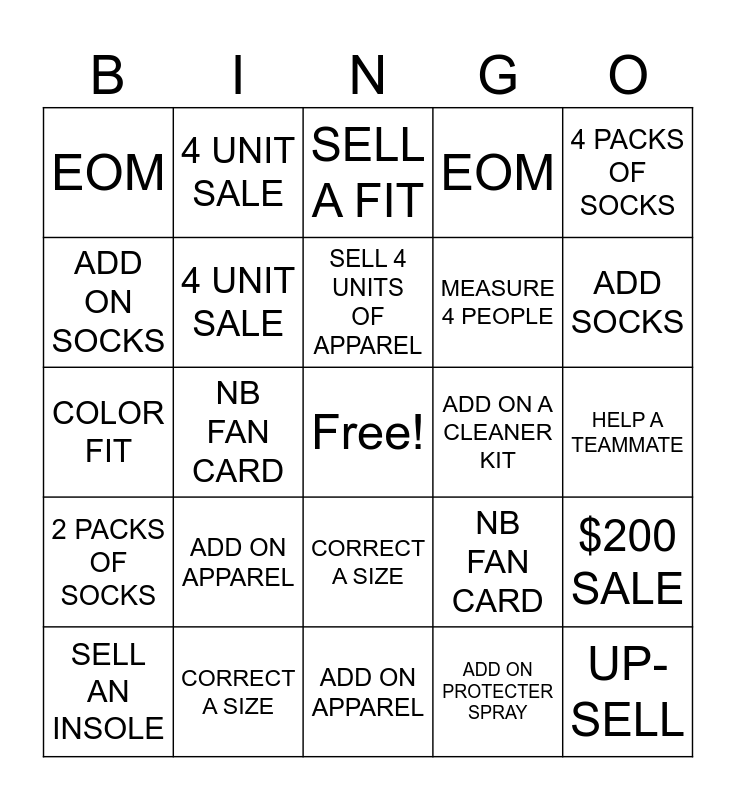 | B | I | N | G | O |
|---|---|---|---|---|
| EOM | 4 UNIT SALE | SELL A FIT | EOM | 4 PACKS OF SOCKS |
| ADD ON SOCKS | 4 UNIT SALE | SELL 4 UNITS OF APPAREL | MEASURE 4 PEOPLE | ADD SOCKS |
| COLOR FIT | NB FAN CARD | Free! | ADD ON A CLEANER KIT | HELP A TEAMMATE |
| 2 PACKS OF SOCKS | ADD ON APPAREL | CORRECT A SIZE | NB FAN CARD | $200 SALE |
| SELL AN INSOLE | CORRECT A SIZE | ADD ON APPAREL | ADD ON PROTECTER SPRAY | UP-SELL |